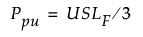 $P_{pu} = USL_F/3$